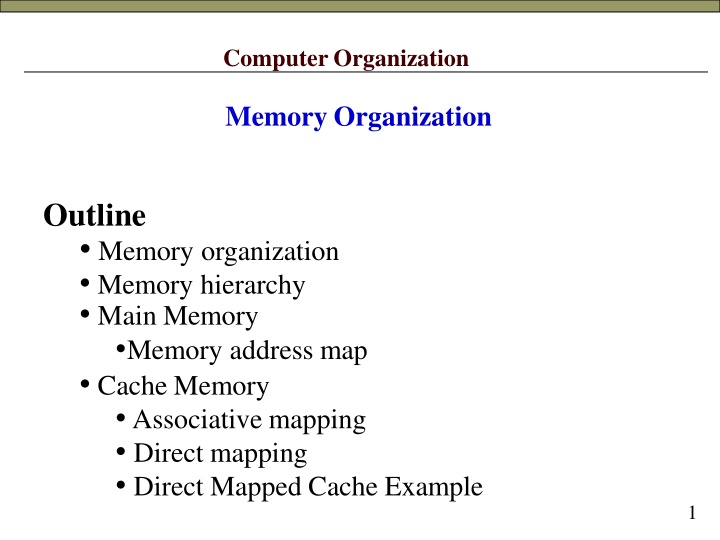 Computer Organization

Memory Organization

Outline

• Memory organization
• Memory hierarchy
• Main Memory
• Memory address map
• Cache Memory
• Associative mapping
• Direct mapping
• Direct Mapped Cache Example

1